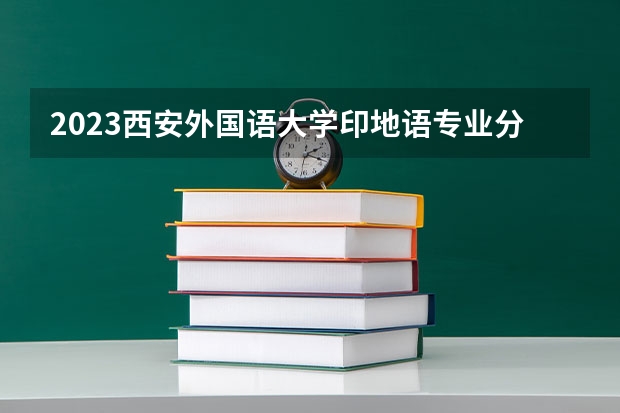 2023西安外国语大学印地语专业分